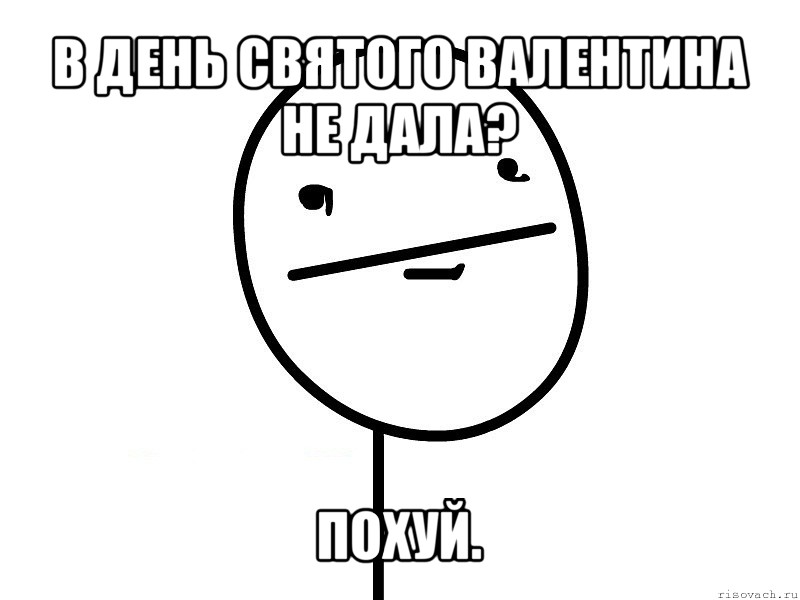 В ДЕНЬ СВЯТОГО ВАЛЕНТИНА НЕ ДАЛА?

ПОХУЙ.

risovach.ru